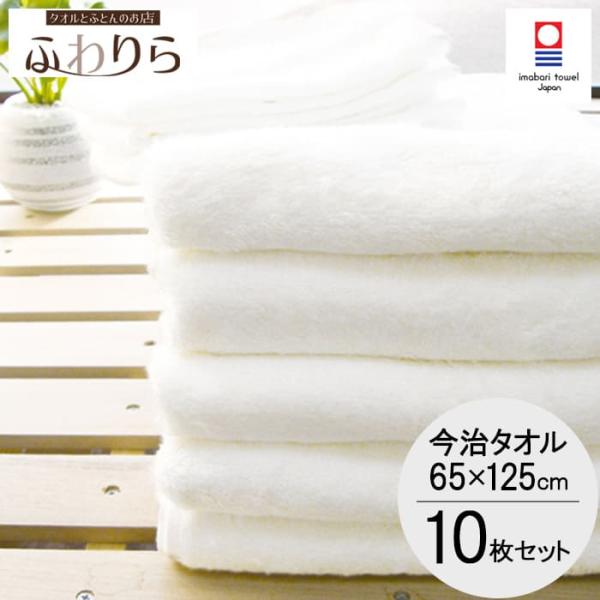 タオルとふとんのお店
ふわりら

imabari towel
Japan

今治タオル
65×125cm
10枚セット